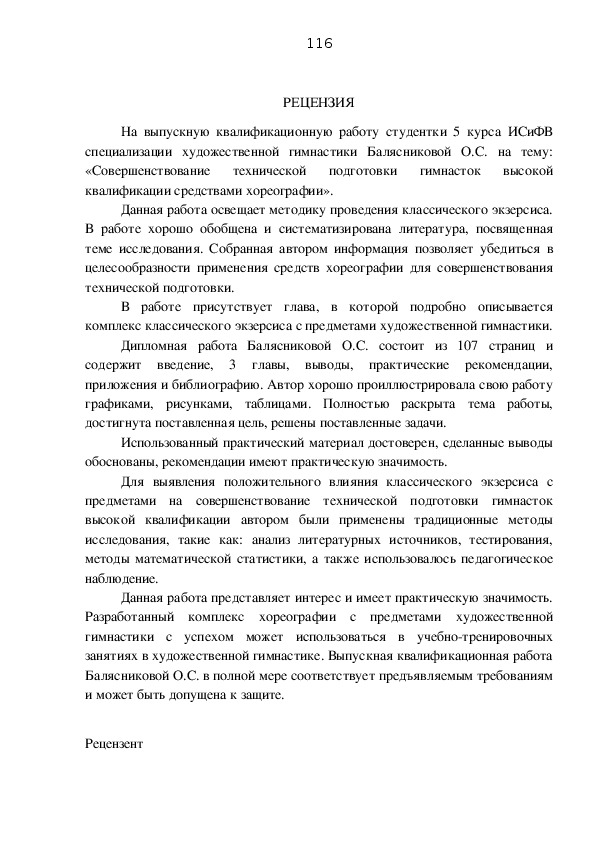 116

РЕЦЕНЗИЯ

На выпускную квалификационную работу студентки 5 курса ИСиФВ специализации художественной гимнастики Балясниковой О.С. на тему: «Совершенствование технической подготовки гимнасток высокой квалификации средствами хореографии».

Данная работа освещает методику проведения классического экзерсиса. В работе хорошо обобщена и систематизирована литература, посвященная теме исследования. Собранная автором информация позволяет убедиться в целесообразности применения средств хореографии для совершенствования технической подготовки.

В работе присутствует глава, в которой подробно описывается комплекс классического экзерсиса с предметами художественной гимнастики.

Дипломная работа Балясниковой О.С. состоит из 107 страниц и содержит введение, 3 главы, выводы, практические рекомендации, приложения и библиографию. Автор хорошо проиллюстрировала свою работу графиками, рисунками, таблицами. Полностью раскрыта тема работы, достигнута поставленная цель, решены поставленные задачи.

Использованный практический материал достоверен, сделанные выводы обоснованы, рекомендации имеют практическую значимость.

Для выявления положительного влияния классического экзерсиса с предметами на совершенствование технической подготовки гимнасток высокой квалификации автором были применены традиционные методы исследования, такие как: анализ литературных источников, тестирования, методы математической статистики, а также использовалось педагогическое наблюдение.

Данная работа представляет интерес и имеет практическую значимость. Разработанный комплекс хореографии с предметами художественной гимнастики с успехом может использоваться в учебно-тренировочных занятиях в художественной гимнастике. Выпускная квалификационная работа Балясниковой О.С. в полной мере соответствует предъявляемым требованиям и может быть допущена к защите.

Рецензент